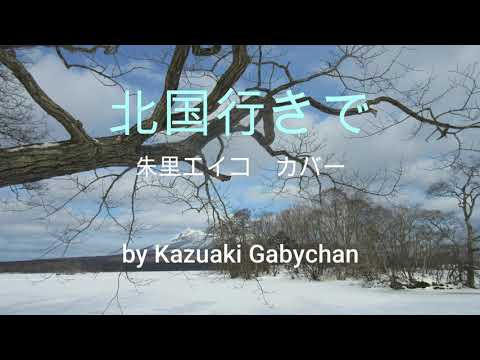 北国行きで

朱里エイコ　カバー

by Kazuaki Gabychan